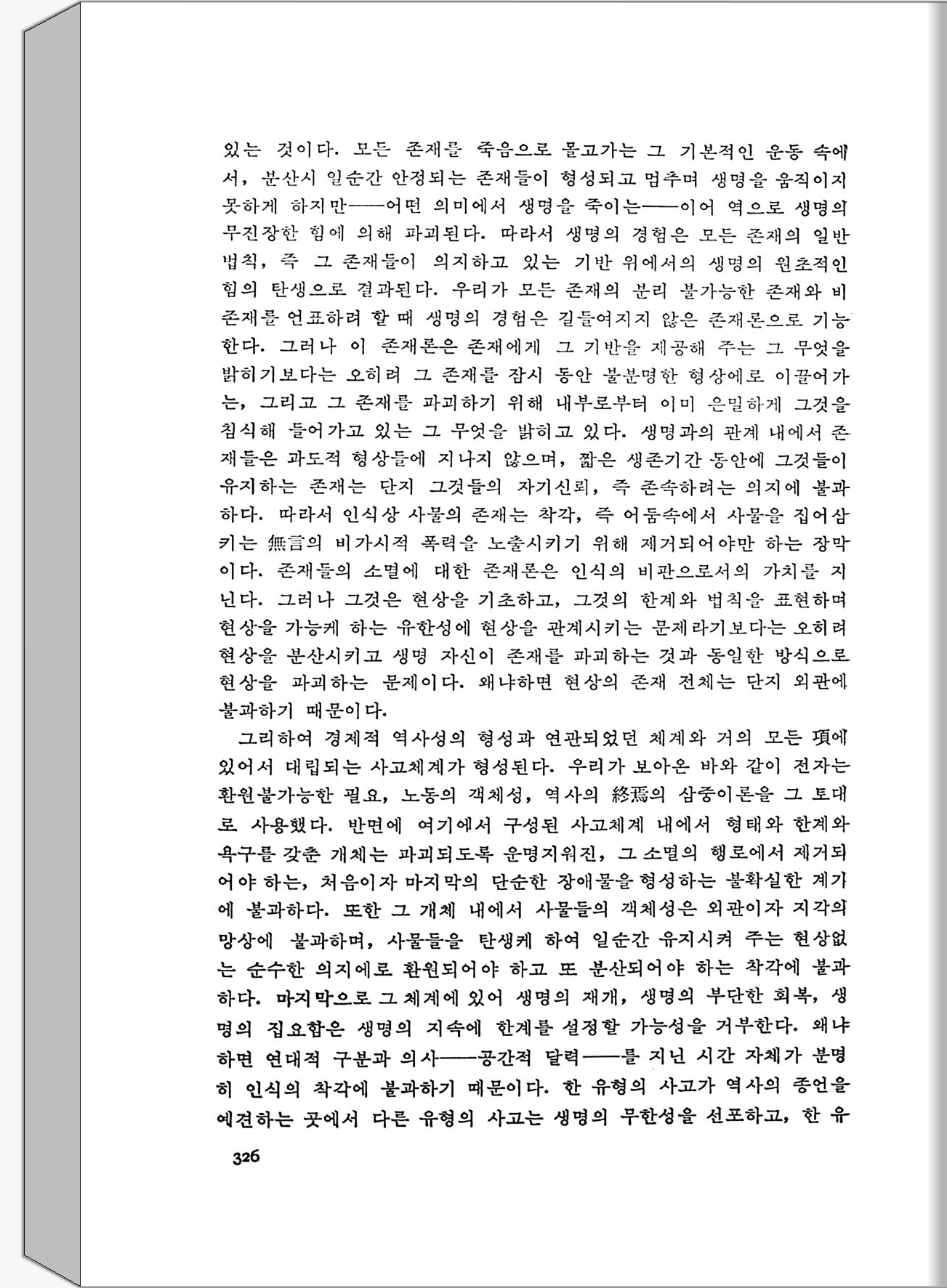 있는 것이다. 모든 존재를 죽음으로 몰고가는 그 기본적인 운동 속에서, 분산시 일순간 안정되는 존재들이 형성되고 멈추며 생명을 움직이지 못하게 하지만——어떤 의미에서 생명을 죽이는——이어 역으로 생명의 무진장한 힘에 의해 파괴된다. 따라서 생명의 경험은 모든 존재의 일반 법칙, 즉 그 존재들이 의지하고 있는 기반 위에서의 생명의 원초적인 힘의 탄생으로 결과된다. 우리가 모든 존재의 분리 불가능한 존재와 비존재를 언표하려 할 때 생명의 경험은 길들여지지 않은 존재론으로 기능한다. 그러나 이 존재론은 존재에게 그 기반을 제공해 주는 그 무엇을 밝히기보다는 오히려 그 존재를 잠시 동안 불분명한 형상에로 이끌어가는, 그리고 그 존재를 파괴하기 위해 내부로부터 이미 은밀하게 그것을 침식해 들어가고 있는 그 무엇을 밝히고 있다. 생명과의 관계 내에서 존재들은 과도적 형상들에 지나지 않으며, 짧은 생존기간 동안에 그것들이 유지하는 존재는 단지 그것들의 자기신뢰, 즉 존속하려는 의지에 불과하다. 따라서 인식상 사물의 존재는 착각, 즉 어둠속에서 사물을 집어삼키는 無言의 비가시적 폭력을 노출시키기 위해 제거되어야만 하는 장막이다. 존재들의 소멸에 대한 존재론은 인식의 비판으로서의 가치를 지닌다. 그러나 그것은 현상을 기초하고, 그것의 한계와 법칙을 표현하며 현상을 가능케 하는 유한성에 현상을 관계시키는 문제라기보다는 오히려 현상을 분산시키고 생명 자신이 존재를 파괴하는 것과 동일한 방식으로 현상을 파괴하는 문제이다. 왜냐하면 현상의 존재 전체는 단지 외관에 불과하기 때문이다.

그리하여 경제적 역사성의 형성과 연관되었던 체계와 거의 모든 項에 있어서 대립되는 사고체계가 형성된다. 우리가 보아온 바와 같이 전자는 환원불가능한 필요, 노동의 객체성, 역사의 終焉의 삼중이론을 그 토대로 사용했다. 반면에 여기에서 구성된 사고체계 내에서 형태와 한계와 욕구를 갖춘 개체는 파괴되도록 운명지워진, 그 소멸의 행로에서 제거되어야 하는, 처음이자 마지막의 단순한 장애물을 형성하는 불확실한 계기에 불과하다. 또한 그 개체 내에서 사물들의 객체성은 외관이자 지각의 망상에 불과하며, 사물들을 탄생케 하여 일순간 유지시켜 주는 현상없는 순수한 의지에로 환원되어야 하고 또 분산되어야 하는 착각에 불과하다. 마지막으로 그 체계에 있어 생명의 재개, 생명의 부단한 회복, 생명의 집요함은 생명의 지속에 한계를 설정할 가능성을 거부한다. 왜냐하면 연대적 구분과 의사——공간적 달력——를 지닌 시간 자체가 분명히 인식의 착각에 불과하기 때문이다. 한 유형의 사고가 역사의 종언을 예견하는 곳에서 다른 유형의 사고는 생명의 무한성을 선포하고, 한 유

326